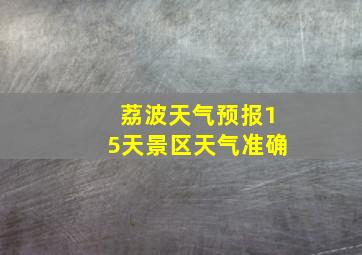 荔波天气预报15天景区天气准确